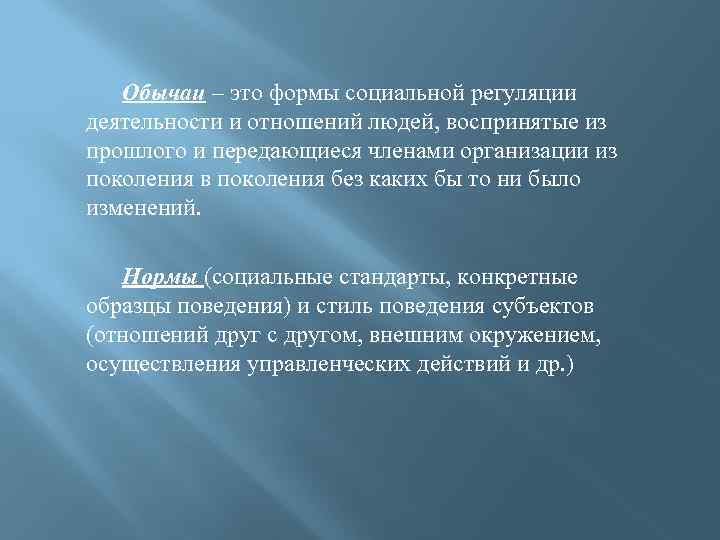 Обычаи – это формы социальной регуляции деятельности и отношений людей, воспринятые из прошлого и передающиеся членами организации из поколения в поколения без каких бы то ни было изменений.

Нормы (социальные стандарты, конкретные образцы поведения) и стиль поведения субъектов (отношений друг с другом, внешним окружением, осуществления управленческих действий и др.)